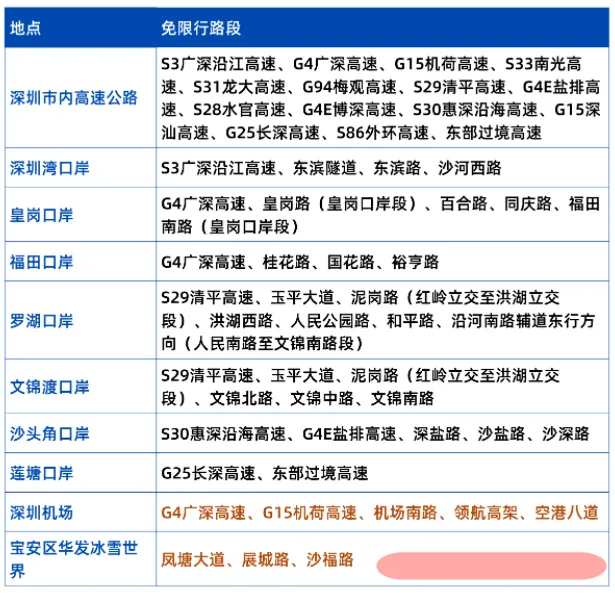 | 地点 | 免限行路段 |
|---|---|
| 深圳市内高速公路 | S3广深沿江高速、G4广深高速、G15机荷高速、S33南光高速、S31龙大高速、G94梅观高速、S29清平高速、G4E盐排高速、S28水官高速、G4E博深高速、S30惠深沿海高速、G15深汕高速、G25长深高速、S86外环高速、东部过境高速 |
| 深圳湾口岸 | S3广深沿江高速、东滨隧道、东滨路、沙河西路 |
| 皇岗口岸 | G4广深高速、皇岗路（皇岗口岸段）、百合路、同庆路、福田南路（皇岗口岸段） |
| 福田口岸 | G4广深高速、桂花路、国花路、裕亨路 |
| 罗湖口岸 | S29清平高速、玉平大道、泥岗路（红岭立交至洪湖立交段）、洪湖西路、人民公园路、和平路、沿河南路辅道东行方向（人民南路至文锦南路段） |
| 文锦渡口岸 | S29清平高速、玉平大道、泥岗路（红岭立交至洪湖立交段）、文锦北路、文锦中路、文锦南路 |
| 沙头角口岸 | S30惠深沿海高速、G4E盐排高速、深盐路、沙盐路、沙深路 |
| 莲塘口岸 | G25长深高速、东部过境高速 |
| 深圳机场 | G4广深高速、G15机荷高速、机场南路、领航高架、空港八道 |
| 宝安区华发冰雪世界 | 凤塘大道、展城路、沙福路 |